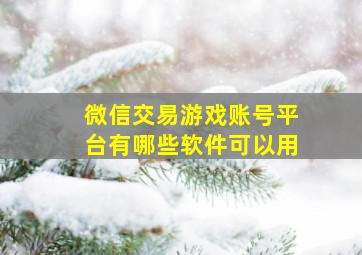 微信交易游戏账号平台有哪些软件可以用